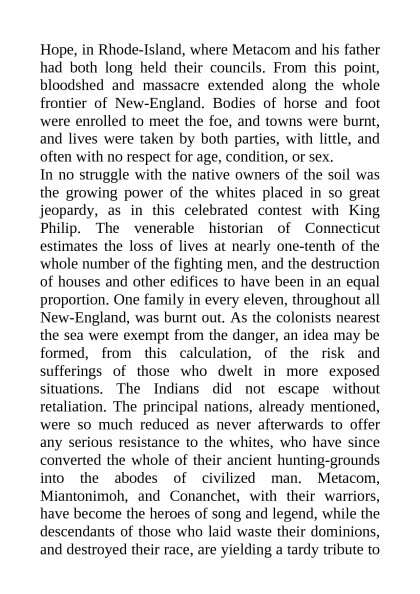 Hope, in Rhode-Island, where Metacom and his father had both long held their councils. From this point, bloodshed and massacre extended along the whole frontier of New-England. Bodies of horse and foot were enrolled to meet the foe, and towns were burnt, and lives were taken by both parties, with little, and often with no respect for age, condition, or sex.
In no struggle with the native owners of the soil was the growing power of the whites placed in so great jeopardy, as in this celebrated contest with King Philip. The venerable historian of Connecticut estimates the loss of lives at nearly one-tenth of the whole number of the fighting men, and the destruction of houses and other edifices to have been in an equal proportion. One family in every eleven, throughout all New-England, was burnt out. As the colonists nearest the sea were exempt from the danger, an idea may be formed, from this calculation, of the risk and sufferings of those who dwelt in more exposed situations. The Indians did not escape without retaliation. The principal nations, already mentioned, were so much reduced as never afterwards to offer any serious resistance to the whites, who have since converted the whole of their ancient hunting-grounds into the abodes of civilized man. Metacom, Miantonimoh, and Conanchet, with their warriors, have become the heroes of song and legend, while the descendants of those who laid waste their dominions, and destroyed their race, are yielding a tardy tribute to